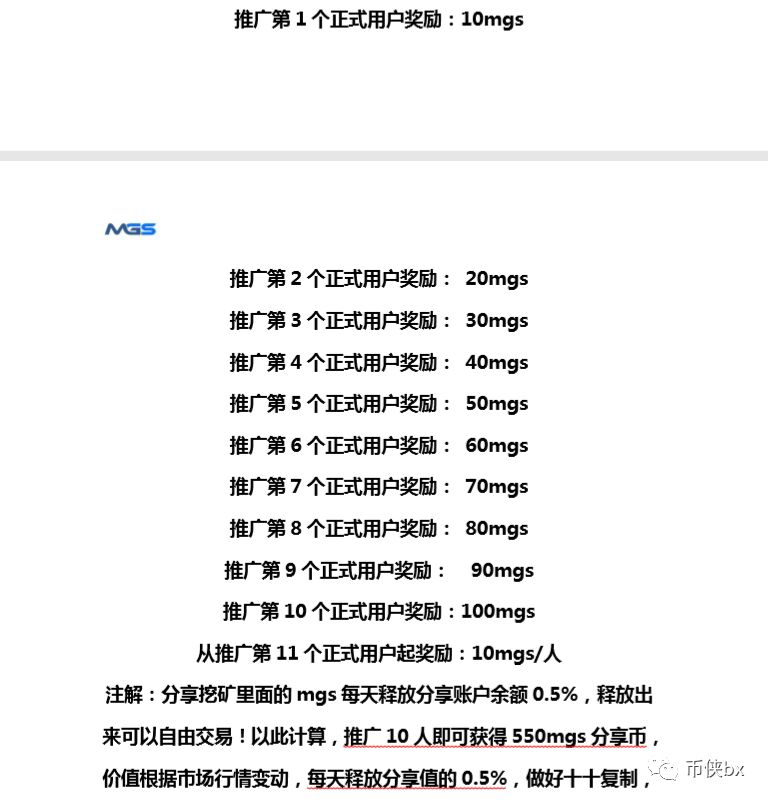 推广第 1 个正式用户奖励：10mgs

MGS

推广第 2 个正式用户奖励： 20mgs

推广第 3 个正式用户奖励： 30mgs

推广第 4 个正式用户奖励： 40mgs

推广第 5 个正式用户奖励： 50mgs

推广第 6 个正式用户奖励： 60mgs

推广第 7 个正式用户奖励： 70mgs

推广第 8 个正式用户奖励： 80mgs

推广第 9 个正式用户奖励： 90mgs

推广第 10 个正式用户奖励：100mgs

从推广第 11 个正式用户起奖励：10mgs/人

注解：分享挖矿里面的 mgs 每天释放分享账户余额 0.5%，释放出来可以自由交易！以此计算，推广 10 人即可获得 550mgs 分享币，价值根据市场行情变动，每天释放分享值的 0.5%，做好十十复制，

币侠bx